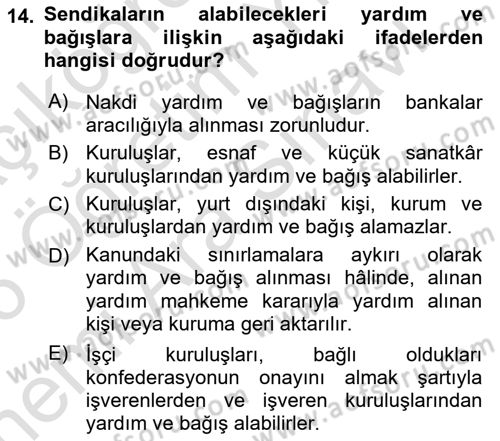 14. Sendikaların alabilecekleri yardım ve bağışlara ilişkin aşağıdaki ifadelerden hangisi doğrudur?

A) Nakdi yardım ve bağışların bankalar aracılığıyla alınması zorunludur.

B) Kuruluşlar, esnaf ve küçük sanatkâr kuruluşlarından yardım ve bağış alabilirler.

C) Kuruluşlar, yurt dışındaki kişi, kurum ve kuruluşlardan yardım ve bağış alamazlar.

D) Kanundaki sınırlamalara aykırı olarak yardım ve bağış alınması hâlinde, alınan yardım mahkeme kararıyla yardım alınan kişi veya kuruma geri aktarılır.

E) İşçi kuruluşları, bağlı oldukları konfederasyonun onayını almak şartıyla işverenlerden ve işveren kuruluşlarından yardım ve bağış alabilirler.

www.aofsoru.com